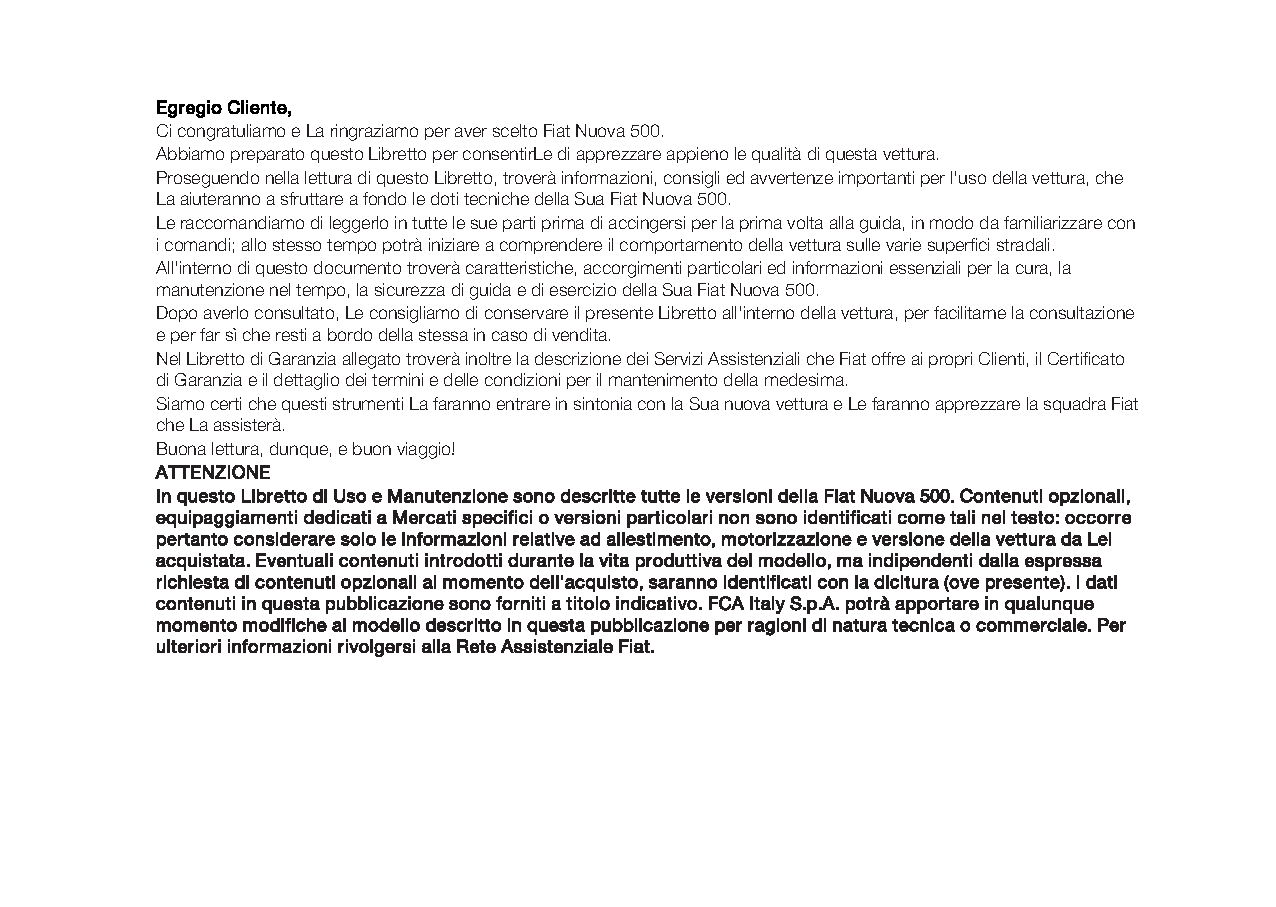 Egregio Cliente,
Ci congratuliamo e La ringraziamo per aver scelto Fiat Nuova 500.
Abbiamo preparato questo Libretto per consentirLe di apprezzare appieno le qualità di questa vettura.
Proseguendo nella lettura di questo Libretto, troverà informazioni, consigli ed avvertenze importanti per l'uso della vettura, che La aiuteranno a sfruttare a fondo le doti tecniche della Sua Fiat Nuova 500.
Le raccomandiamo di leggerlo in tutte le sue parti prima di accingersi per la prima volta alla guida, in modo da familiarizzare con i comandi; allo stesso tempo potrà iniziare a comprendere il comportamento della vettura sulle varie superfici stradali.
All'interno di questo documento troverà caratteristiche, accorgimenti particolari ed informazioni essenziali per la cura, la manutenzione nel tempo, la sicurezza di guida e di esercizio della Sua Fiat Nuova 500.
Dopo averlo consultato, Le consigliamo di conservare il presente Libretto all'interno della vettura, per facilitarne la consultazione e per far sì che resti a bordo della stessa in caso di vendita.
Nel Libretto di Garanzia allegato troverà inoltre la descrizione dei Servizi Assistenziali che Fiat offre ai propri Clienti, il Certificato di Garanzia e il dettaglio dei termini e delle condizioni per il mantenimento della medesima.
Siamo certi che questi strumenti La faranno entrare in sintonia con la Sua nuova vettura e Le faranno apprezzare la squadra Fiat che La assisterà.
Buona lettura, dunque, e buon viaggio!
ATTENZIONE
In questo Libretto di Uso e Manutenzione sono descritte tutte le versioni della Fiat Nuova 500. Contenuti opzionali, equipaggiamenti dedicati a Mercati specifici o versioni particolari non sono identificati come tali nel testo: occorre pertanto considerare solo le informazioni relative ad allestimento, motorizzazione e versione della vettura da Lei acquistata. Eventuali contenuti introdotti durante la vita produttiva del modello, ma indipendenti dalla espressa richiesta di contenuti opzionali al momento dell'acquisto, saranno identificati con la dicitura (ove presente). I dati contenuti in questa pubblicazione sono forniti a titolo indicativo. FCA Italy S.p.A. potrà apportare in qualunque momento modifiche al modello descritto in questa pubblicazione per ragioni di natura tecnica o commerciale. Per ulteriori informazioni rivolgersi alla Rete Assistenziale Fiat.